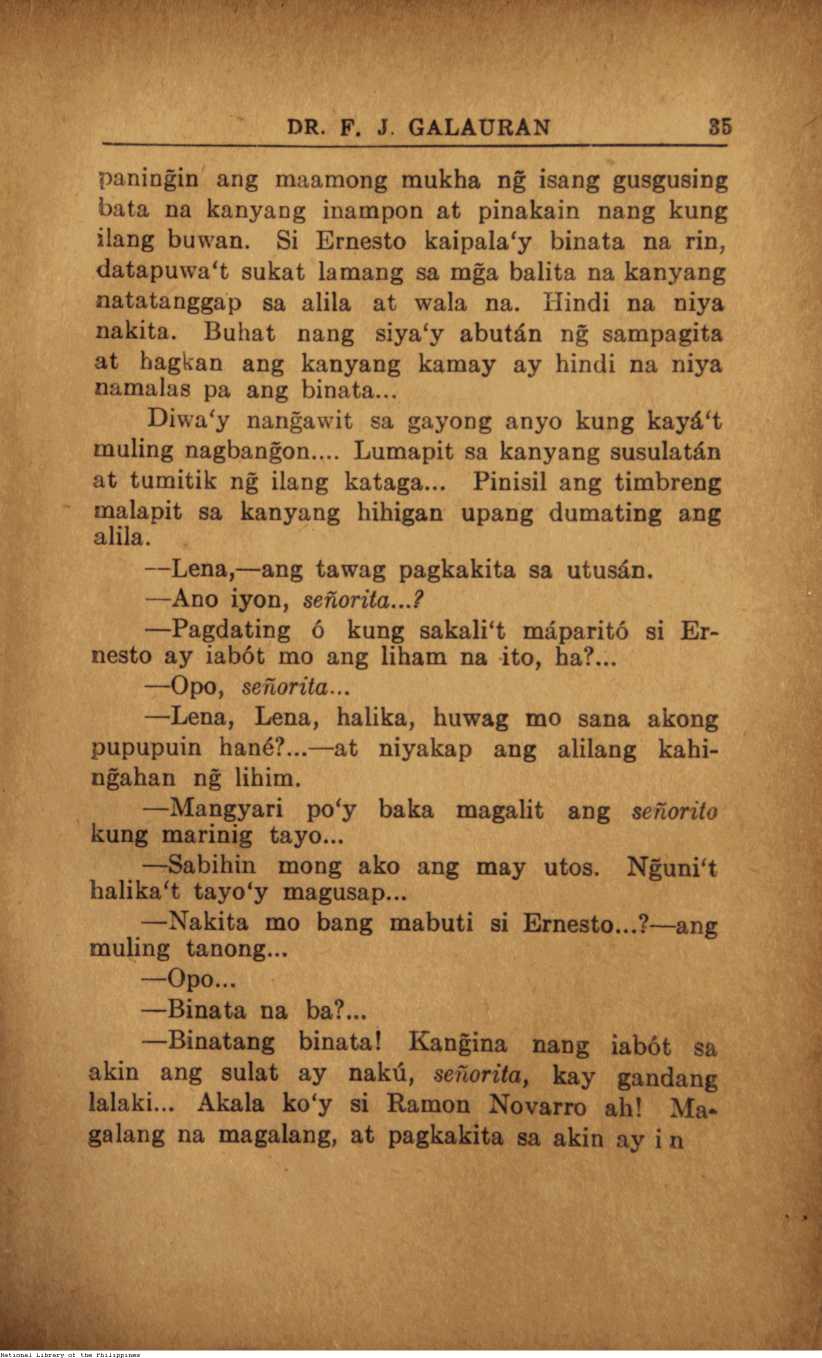 DR. F. J. GALAURAN 35

paningin ang maamong mukha ng̃ isang gusgusing bata na kanyang inampon at pinakain nang kung ilang buwan. Si Ernesto kaipala'y binata na rin, datapuwa't sukat lamang sa mg̃a balita na kanyang natatanggap sa alila at wala na. Hindi na niya nakita. Buhat nang siya'y abután ng̃ sampagita at hagkan ang kanyang kamay ay hindi na niya namalas pa ang binata...

Diwa'y nang̃awit sa gayong anyo kung kayá't muling nagbang̃on.... Lumapit sa kanyang susulatán at tumitik ng̃ ilang kataga... Pinisil ang timbreng malapit sa kanyang hihigan upang dumating ang alila.

—Lena,—ang tawag pagkakita sa utusán.

—Ano iyon, señorita...?

—Pagdating ó kung sakali't máparitó si Ernesto ay iabót mo ang liham na ito, ha?...

—Opo, señorita...

—Lena, Lena, halika, huwag mo sana akong pupupuin hané?...—at niyakap ang alilang kahing̃ahan ng̃ lihim.

—Mangyari po'y baka magalit ang señorito kung marinig tayo...

—Sabihin mong ako ang may utos. Ng̃uni't halika't tayo'y magusap...

—Nakita mo bang mabuti si Ernesto...?—ang muling tanong...

—Opo...

—Binata na ba?...

—Binatang binata! Kang̃ina nang iabót sa akin ang sulat ay nakú, señorita, kay gandang lalaki... Akala ko'y si Ramon Novarro ah! Magalang na magalang, at pagkakita sa akin ay i n

National Library of the Philippines